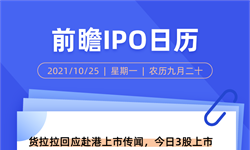 前瞻IPO日历

2021/10/25 | 星期一 | 农历九月二十

货拉拉回应赴港上市传闻，今日3股上市